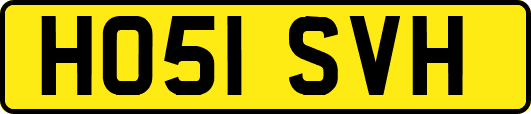 HO51 SVH